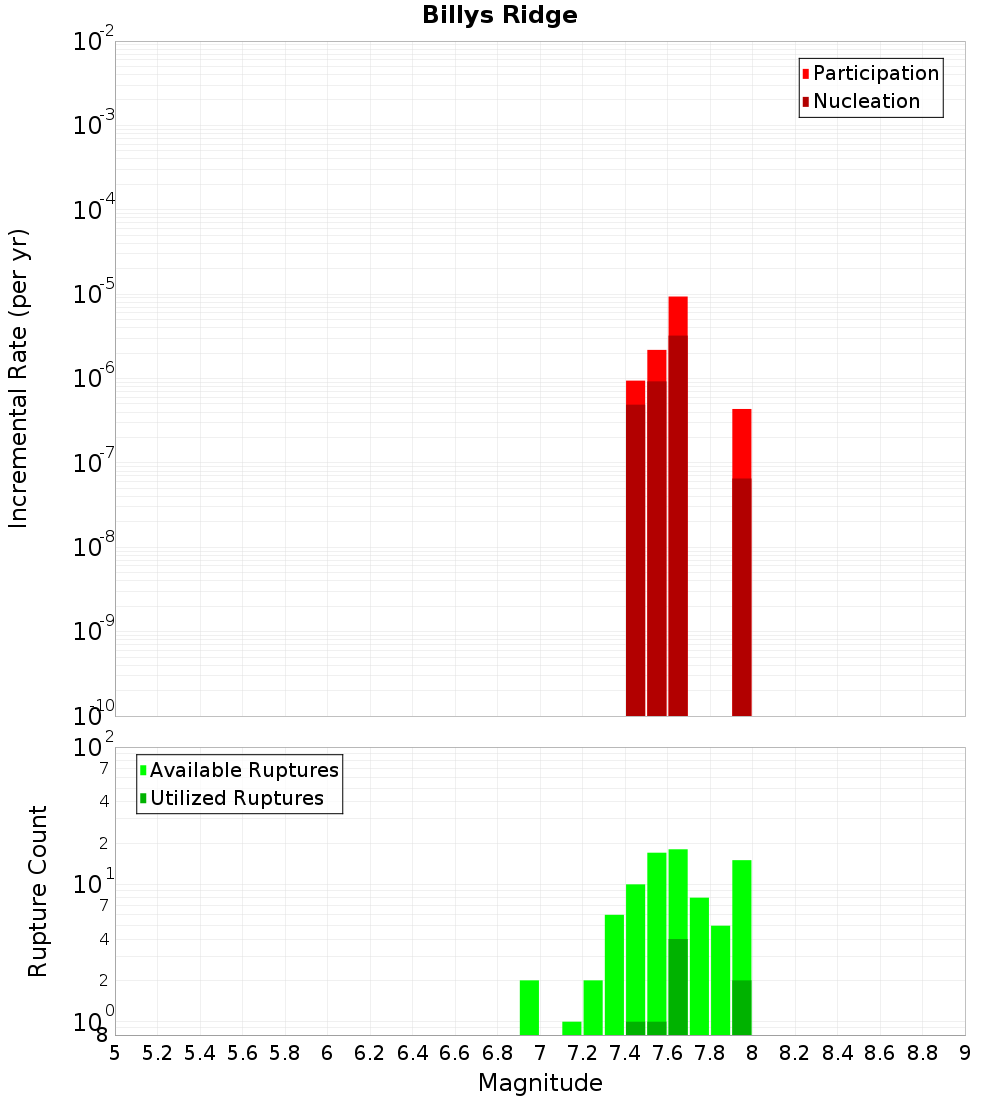 Billys Ridge

Participation
Nucleation

Incremental Rate (per yr)

$10^{-2}$
$10^{-3}$
$10^{-4}$
$10^{-5}$
$10^{-6}$
$10^{-7}$
$10^{-8}$
$10^{-9}$
$10^{-10}$

Available Ruptures
Utilized Ruptures

Rupture Count

$10^{2}$
7
4
2
$10^{1}$
7
4
2
$10^{0}$
8

5 5.2 5.4 5.6 5.8 6 6.2 6.4 6.6 6.8 7 7.2 7.4 7.6 7.8 8 8.2 8.4 8.6 8.8 9

Magnitude